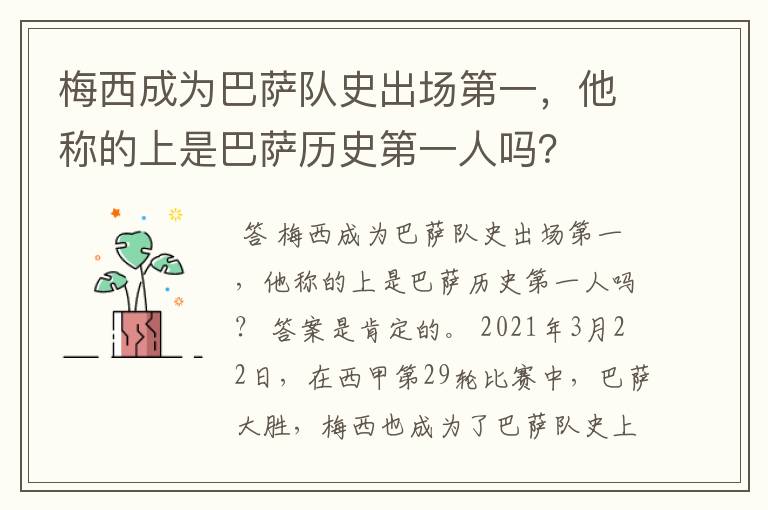 梅西成为巴萨队史出场第一，他称的上是巴萨历史第一人吗?

答 梅西成为巴萨队史出场第一，他称的上是巴萨历史第一人吗？ 答案是肯定的。2021年3月22日，在西甲第29轮比赛中，巴萨大胜，梅西也成为了巴萨队史上